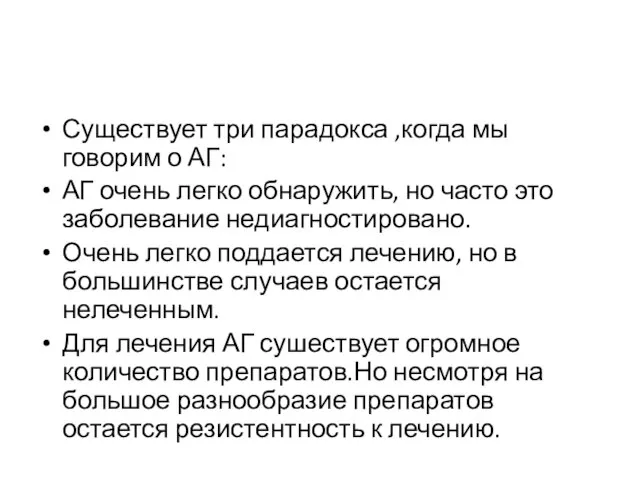 • Существует три парадокса ,когда мы говорим о АГ:
• АГ очень легко обнаружить, но часто это заболевание недиагностировано.
• Очень легко поддается лечению, но в большинстве случаев остается нелеченным.
• Для лечения АГ сушествует огромное количество препаратов.Но несмотря на большое разнообразие препаратов остается резистентность к лечению.